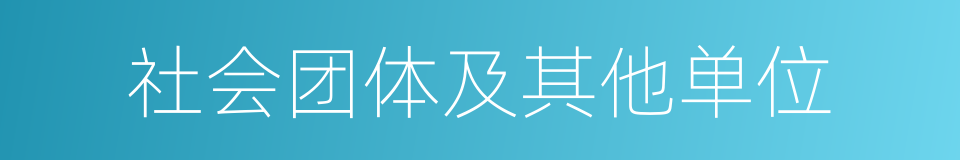 社会团体及其他单位